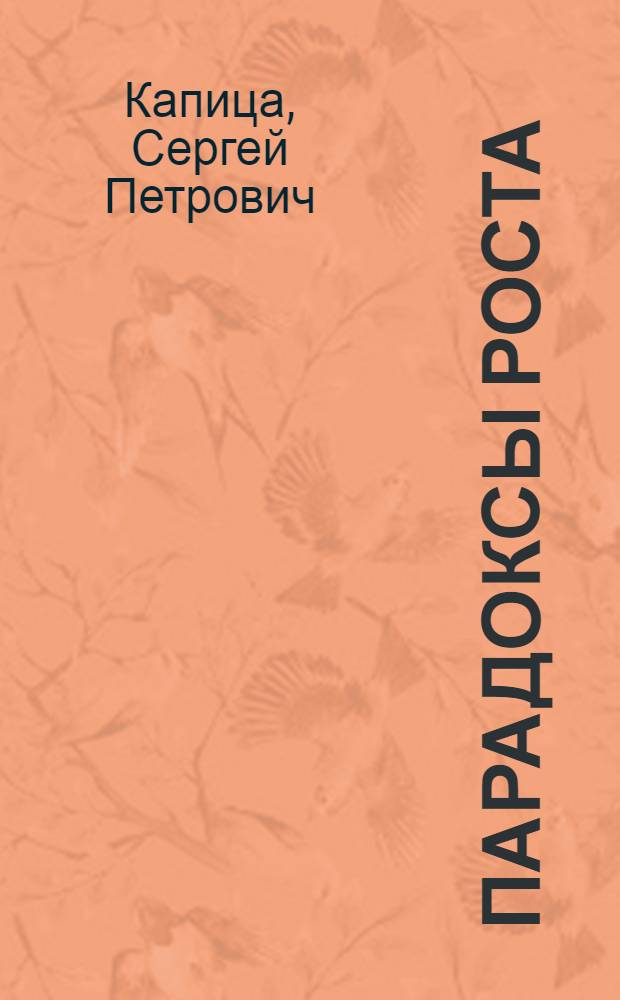 Капица, Сергей Петрович

ПАРАДОКСЫ РОСТА